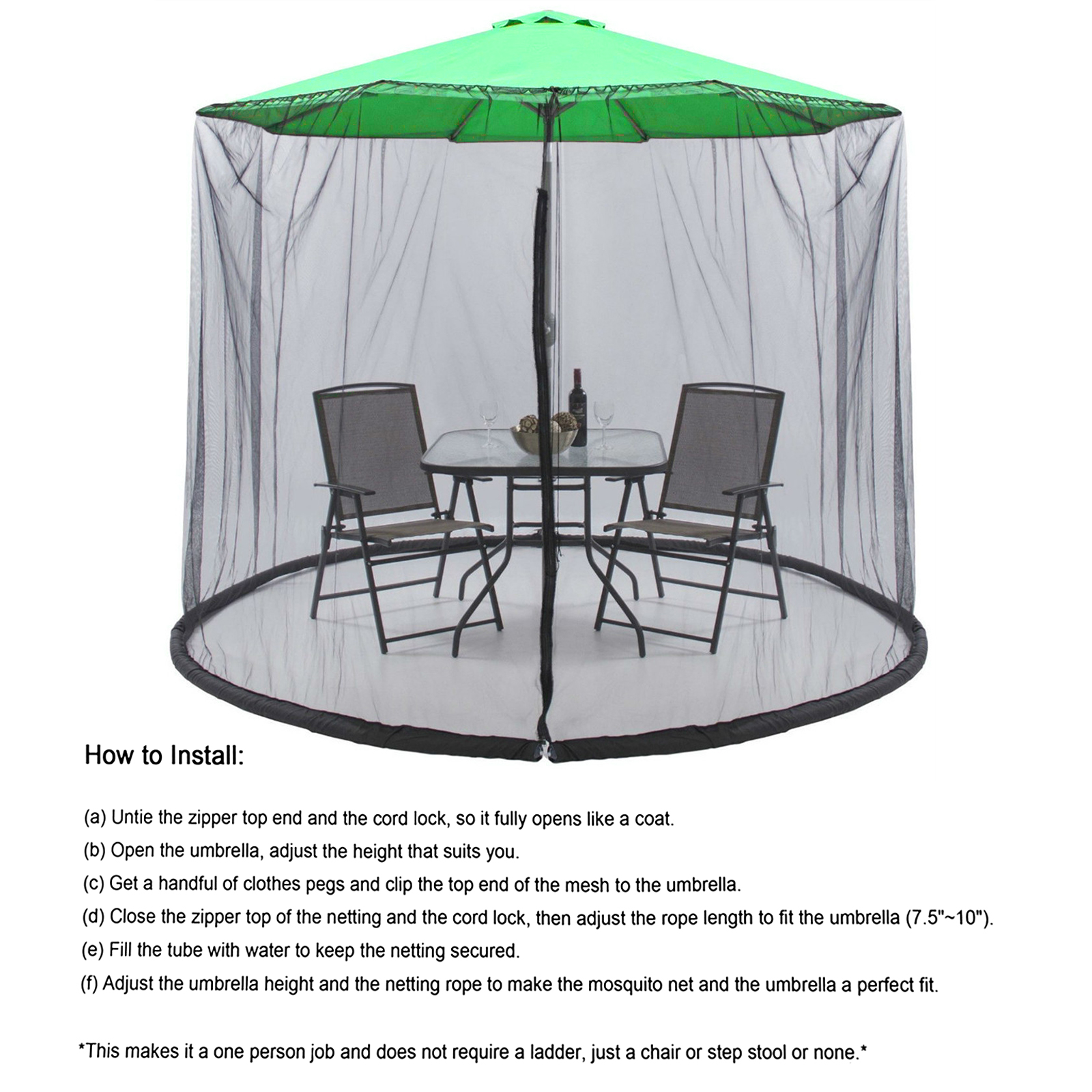 How to Install:

(a) Untie the zipper top end and the cord lock, so it fully opens like a coat.

(b) Open the umbrella, adjust the height that suits you.

(c) Get a handful of clothes pegs and clip the top end of the mesh to the umbrella.

(d) Close the zipper top of the netting and the cord lock, then adjust the rope length to fit the umbrella (7.5"~10").

(e) Fill the tube with water to keep the netting secured.

(f) Adjust the umbrella height and the netting rope to make the mosquito net and the umbrella a perfect fit.

*This makes it a one person job and does not require a ladder, just a chair or step stool or none.*